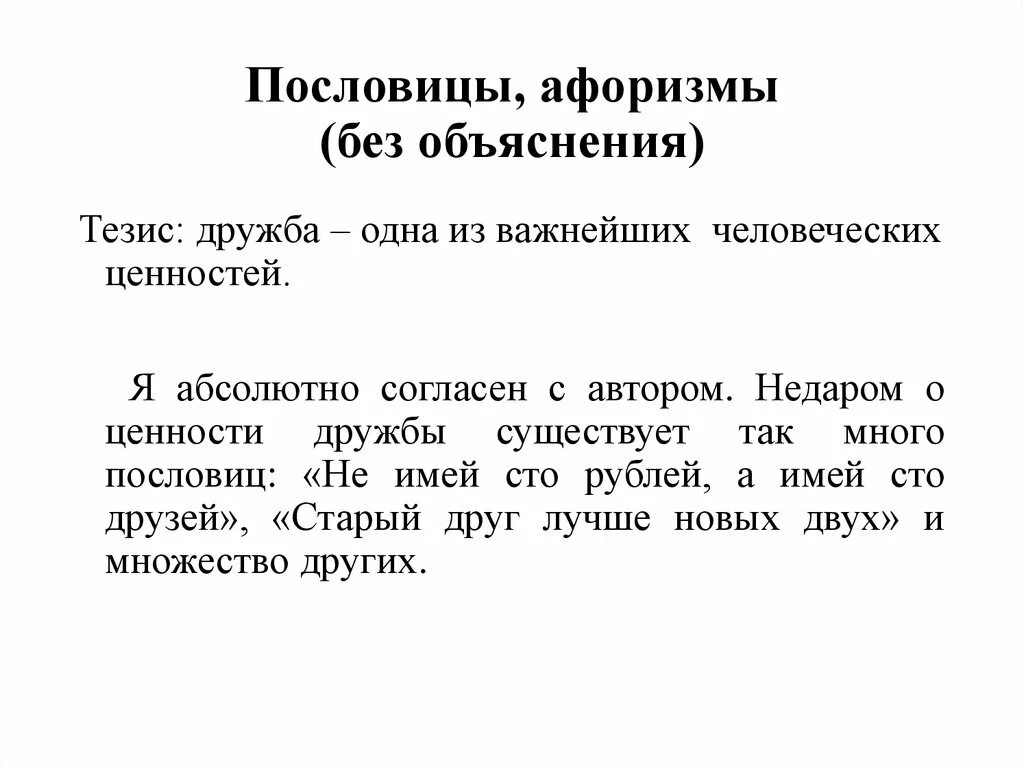 Пословицы, афоризмы
(без объяснения)

Тезис: дружба – одна из важнейших человеческих ценностей.

Я абсолютно согласен с автором. Недаром о ценности дружбы существует так много пословиц: «Не имей сто рублей, а имей сто друзей», «Старый друг лучше новых двух» и множество других.